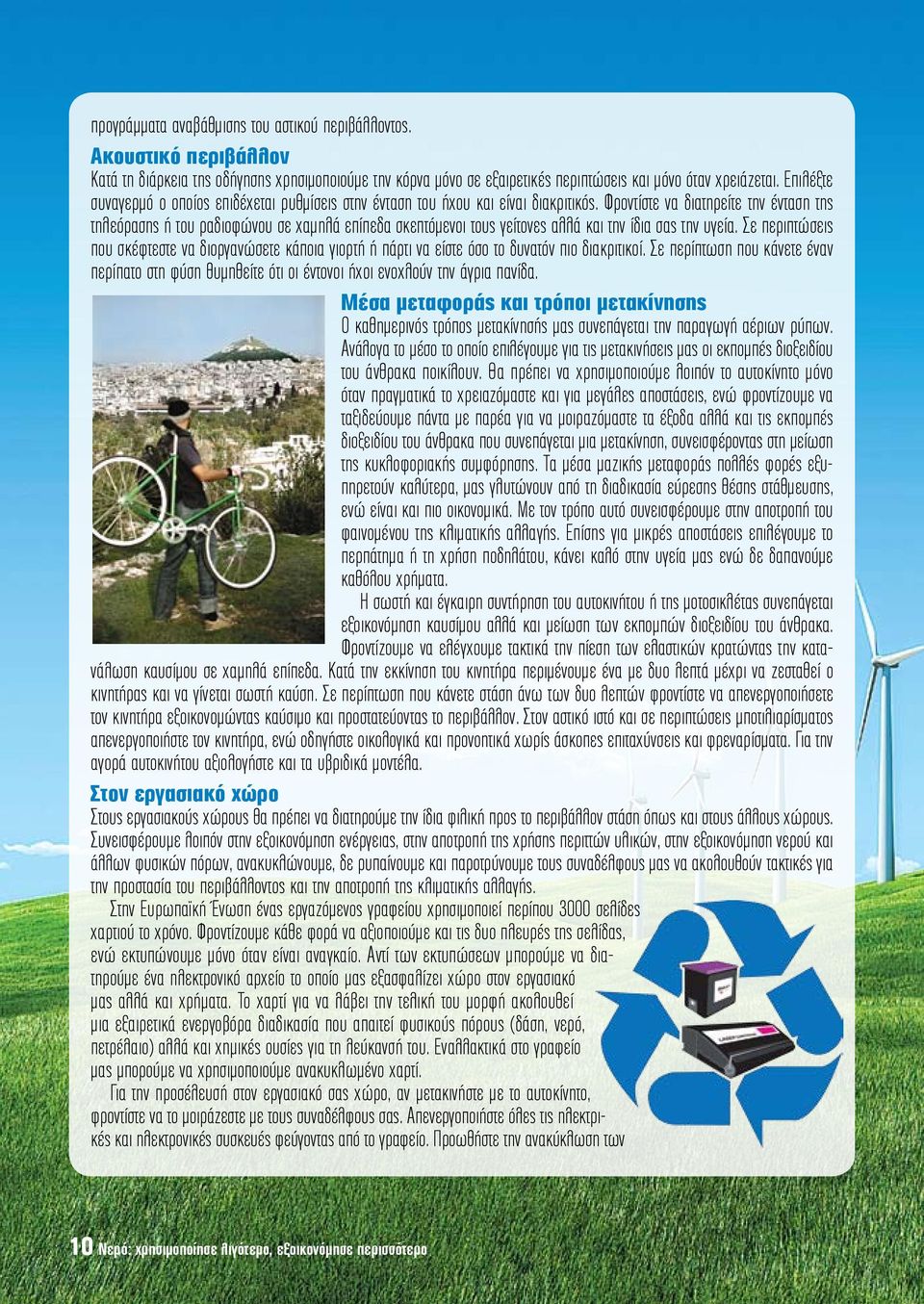 προγράμματα αναβάθμισης του αστικού περιβάλλοντος.

Ακουστικό περιβάλλον

Κατά τη διάρκεια της οδήγησης χρησιμοποιούμε την κόρνα μόνο σε εξαιρετικές περιπτώσεις και μόνο όταν χρειάζεται. Επιλέξτε συναγερμό ο οποίος επιδέχεται ρυθμίσεις στην ένταση του ήχου και είναι διακριτικός. Φροντίστε να διατηρείτε την ένταση της τηλεόρασης ή του ραδιοφώνου σε χαμηλά επίπεδα σκεπτόμενοι τους γείτονες αλλά και την ίδια σας την υγεία. Σε περιπτώσεις που σκέφτεστε να διοργανώσετε κάποια γιορτή ή πάρτι να είστε όσο το δυνατόν πιο διακριτικοί. Σε περίπτωση που κάνετε έναν περίπατο στη φύση θυμηθείτε ότι οι έντονοι ήχοι ενοχλούν την άγρια πανίδα.

Μέσα μεταφοράς και τρόποι μετακίνησης

Ο καθημερινός τρόπος μετακίνησής μας συνεπάγεται την παραγωγή αέριων ρύπων. Ανάλογα το μέσο το οποίο επιλέγουμε για τις μετακινήσεις μας οι εκπομπές διοξειδίου του άνθρακα ποικίλουν. Θα πρέπει να χρησιμοποιούμε λοιπόν το αυτοκίνητο μόνο όταν πραγματικά το χρειαζόμαστε και για μεγάλες αποστάσεις, ενώ φροντίζουμε να ταξιδεύουμε πάντα με παρέα για να μοιραζόμαστε τα έξοδα αλλά και τις εκπομπές διοξειδίου του άνθρακα που συνεπάγεται μια μετακίνηση, συνεισφέροντας στη μείωση της κυκλοφοριακής συμφόρησης. Τα μέσα μαζικής μεταφοράς πολλές φορές εξυπηρετούν καλύτερα, μας γλυτώνουν από τη διαδικασία εύρεσης θέσης στάθμευσης, ενώ είναι και πιο οικονομικά. Με τον τρόπο αυτό συνεισφέρουμε στην αποτροπή του φαινομένου της κλιματικής αλλαγής. Επίσης για μικρές αποστάσεις επιλέγουμε το περπάτημα ή τη χρήση ποδηλάτου, κάνει καλό στην υγεία μας ενώ δε δαπανούμε καθόλου χρήματα.

Η σωστή και έγκαιρη συντήρηση του αυτοκινήτου ή της μοτοσικλέτας συνεπάγεται εξοικονόμηση καυσίμου αλλά και μείωση των εκπομπών διοξειδίου του άνθρακα. Φροντίζουμε να ελέγχουμε τακτικά την πίεση των ελαστικών κρατώντας την κατανάλωση καυσίμου σε χαμηλά επίπεδα. Κατά την εκκίνηση του κινητήρα περιμένουμε ένα με δυο λεπτά μέχρι να ζεσταθεί ο κινητήρας και να γίνεται σωστή καύση. Σε περίπτωση που κάνετε στάση άνω των δυο λεπτών φροντίστε να απενεργοποιήσετε τον κινητήρα εξοικονομώντας καύσιμο και προστατεύοντας το περιβάλλον. Στον αστικό ιστό και σε περιπτώσεις μποτιλιαρίσματος απενεργοποιήστε τον κινητήρα, ενώ οδηγήστε οικολογικά και προνοητικά χωρίς άσκοπες επιταχύνσεις και φρεναρίσματα. Για την αγορά αυτοκινήτου αξιολογήστε και τα υβριδικά μοντέλα.

Στον εργασιακό χώρο

Στους εργασιακούς χώρους θα πρέπει να διατηρούμε την ίδια φιλική προς το περιβάλλον στάση όπως και στους άλλους χώρους. Συνεισφέρουμε λοιπόν στην εξοικονόμηση ενέργειας, στην αποτροπή της χρήσης περιττών υλικών, στην εξοικονόμηση νερού και άλλων φυσικών πόρων, ανακυκλώνουμε, δε ρυπαίνουμε και παροτρύνουμε τους συναδέλφους μας να ακολουθούν τακτικές για την προστασία του περιβάλλοντος και την αποτροπή της κλιματικής αλλαγής.

Στην Ευρωπαϊκή Ένωση ένας εργαζόμενος γραφείου χρησιμοποιεί περίπου 3000 σελίδες χαρτιού το χρόνο. Φροντίζουμε κάθε φορά να αξιοποιούμε και τις δυο πλευρές της σελίδας, ενώ εκτυπώνουμε μόνο όταν είναι αναγκαίο. Αντί των εκτυπώσεων μπορούμε να διατηρούμε ένα ηλεκτρονικό αρχείο το οποίο μας εξασφαλίζει χώρο στον εργασιακό μας αλλά και χρήματα. Το χαρτί για να λάβει την τελική του μορφή ακολουθεί μια εξαιρετικά ενεργοβόρα διαδικασία που απαιτεί φυσικούς πόρους (δάση, νερό, πετρέλαιο) αλλά και χημικές ουσίες για τη λεύκανσή του. Εναλλακτικά στο γραφείο μας μπορούμε να χρησιμοποιούμε ανακυκλωμένο χαρτί.

Για την προσέλευσή στον εργασιακό σας χώρο, αν μετακινήστε με το αυτοκίνητο, φροντίστε να το μοιράζεστε με τους συναδέλφους σας. Απενεργοποιήστε όλες τις ηλεκτρικές και ηλεκτρονικές συσκευές φεύγοντας από το γραφείο. Προωθήστε την ανακύκλωση των

10 Νερό: χρησιμοποίησε λιγότερο, εξοικονόμησε περισσότερο